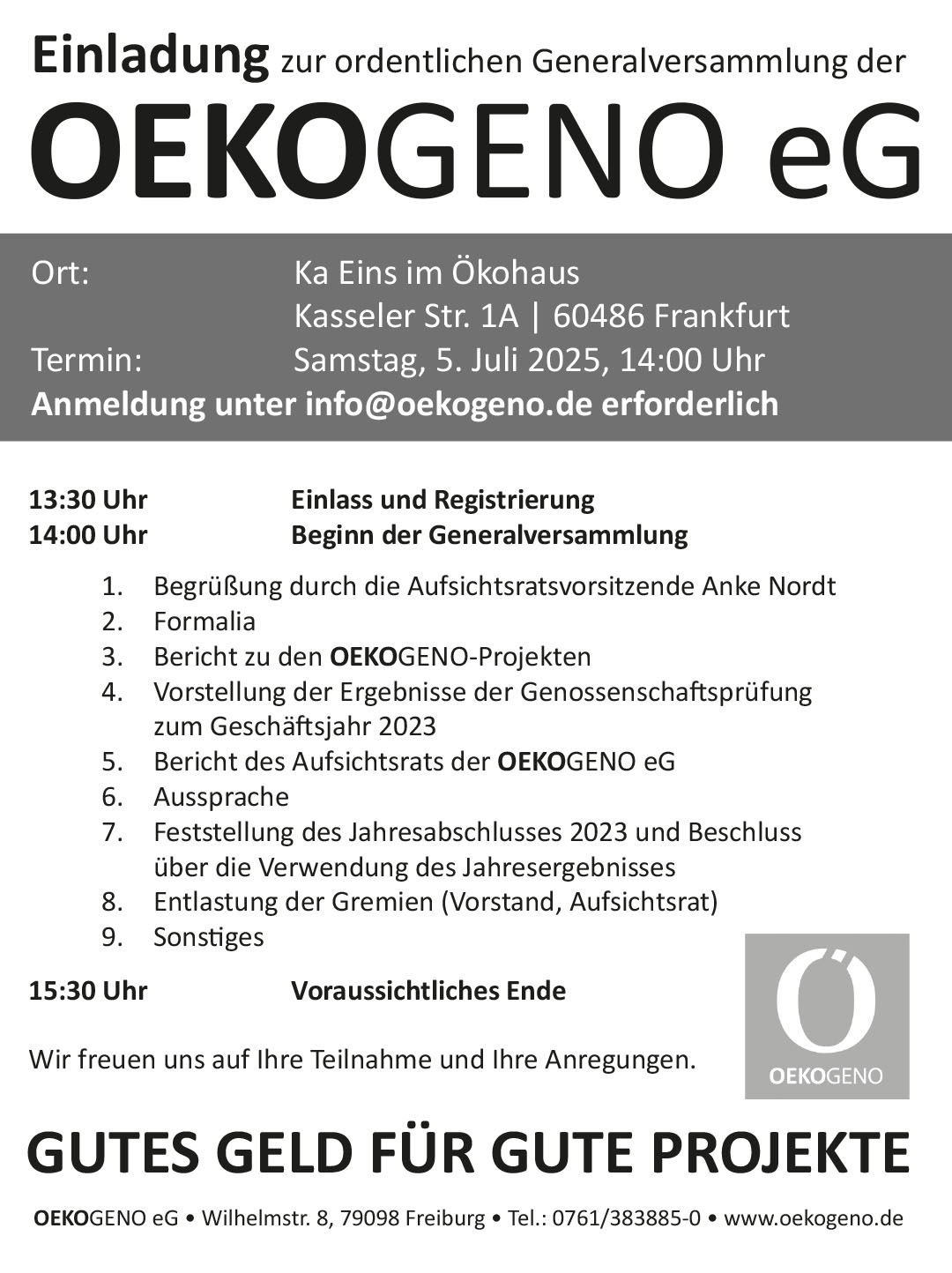 Einladung zur ordentlichen Generalversammlung der

OEKOGENO eG

Ort: Ka Eins im Ökohaus
Kasseler Str. 1A | 60486 Frankfurt
Termin: Samstag, 5. Juli 2025, 14:00 Uhr
Anmeldung unter info@oekogeno.de erforderlich

13:30 Uhr Einlass und Registrierung
14:00 Uhr Beginn der Generalversammlung

1. Begrüßung durch die Aufsichtsratsvorsitzende Anke Nordt
2. Formalia
3. Bericht zu den OEKOGENO-Projekten
4. Vorstellung der Ergebnisse der Genossenschaftsprüfung zum Geschäftsjahr 2023
5. Bericht des Aufsichtsrats der OEKOGENO eG
6. Aussprache
7. Feststellung des Jahresabschlusses 2023 und Beschluss über die Verwendung des Jahresergebnisses
8. Entlastung der Gremien (Vorstand, Aufsichtsrat)
9. Sonstiges

15:30 Uhr Voraussichtliches Ende

Wir freuen uns auf Ihre Teilnahme und Ihre Anregungen.

Ö
OEKOGENO

GUTES GELD FÜR GUTE PROJEKTE

OEKOGENO eG • Wilhelmstr. 8, 79098 Freiburg • Tel.: 0761/383885-0 • www.oekogeno.de